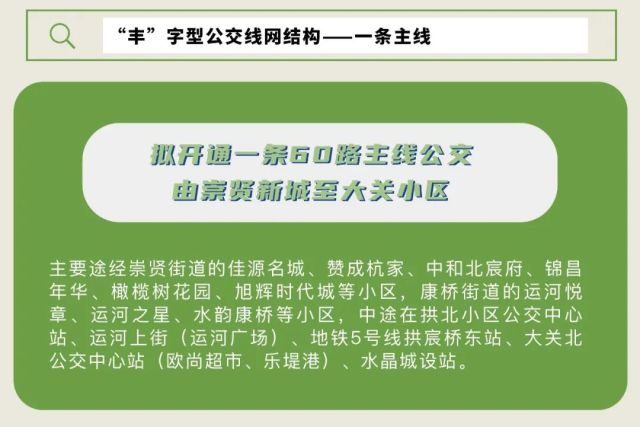 “丰”字型公交线网结构——一条主线

拟开通一条60路主线公交
由崇贤新城至大关小区

主要途经崇贤街道的佳源名城、赞成杭家、中和北宸府、锦昌年华、橄榄树花园、旭辉时代城等小区，康桥街道的运河悦章、运河之星、水韵康桥等小区，中途在拱北小区公交中心站、运河上街（运河广场）、地铁5号线拱宸桥东站、大关北公交中心站（欧尚超市、乐堤港）、水晶城设站。